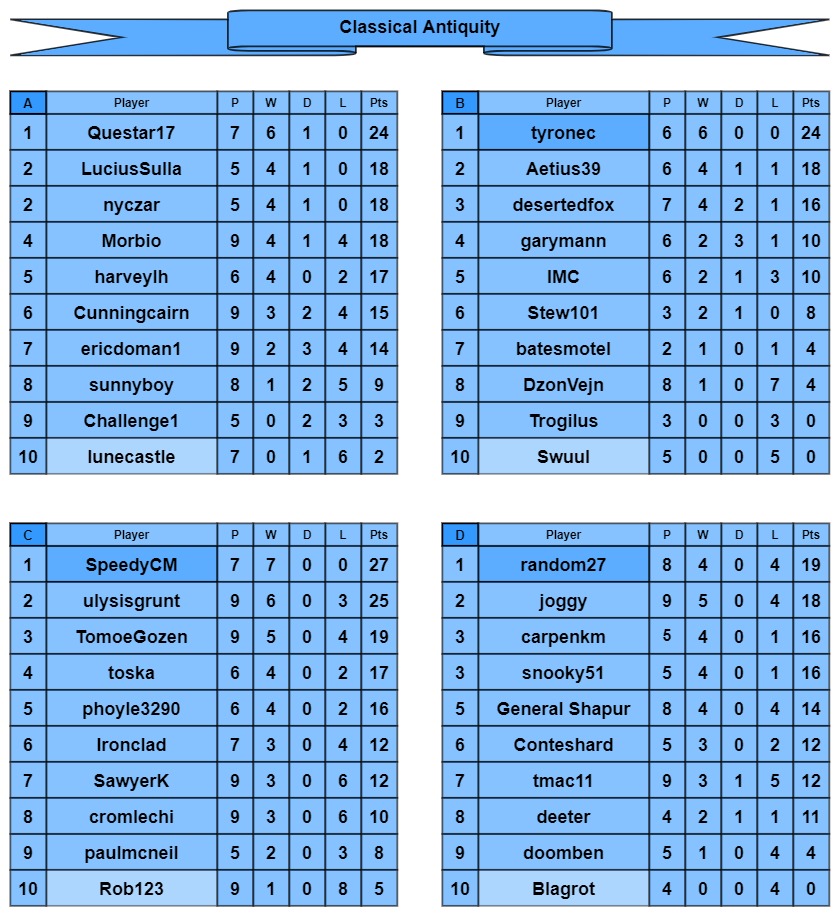 Classical Antiquity

| A | Player | P | W | D | L | Pts |
|---|---|---|---|---|---|---|
| 1 | Questar17 | 7 | 6 | 1 | 0 | 24 |
| 2 | LuciusSulla | 5 | 4 | 1 | 0 | 18 |
| 2 | nyczar | 5 | 4 | 1 | 0 | 18 |
| 4 | Morbio | 9 | 4 | 1 | 4 | 18 |
| 5 | harveylh | 6 | 4 | 0 | 2 | 17 |
| 6 | Cunningcairn | 9 | 3 | 2 | 4 | 15 |
| 7 | ericdoman1 | 9 | 2 | 3 | 4 | 14 |
| 8 | sunnyboy | 8 | 1 | 2 | 5 | 9 |
| 9 | Challenge1 | 5 | 0 | 2 | 3 | 3 |
| 10 | lunecastle | 7 | 0 | 1 | 6 | 2 |

| B | Player | P | W | D | L | Pts |
|---|---|---|---|---|---|---|
| 1 | tyronec | 6 | 6 | 0 | 0 | 24 |
| 2 | Aetius39 | 6 | 4 | 1 | 1 | 18 |
| 3 | desertedfox | 7 | 4 | 2 | 1 | 16 |
| 4 | garymann | 6 | 2 | 3 | 1 | 10 |
| 5 | IMC | 6 | 2 | 1 | 3 | 10 |
| 6 | Stew101 | 3 | 2 | 1 | 0 | 8 |
| 7 | batesmotel | 2 | 1 | 0 | 1 | 4 |
| 8 | DzonVejn | 8 | 1 | 0 | 7 | 4 |
| 9 | Trogilus | 3 | 0 | 0 | 3 | 0 |
| 10 | Swuul | 5 | 0 | 0 | 5 | 0 |

| C | Player | P | W | D | L | Pts |
|---|---|---|---|---|---|---|
| 1 | SpeedyCM | 7 | 7 | 0 | 0 | 27 |
| 2 | ulysisgrunt | 9 | 6 | 0 | 3 | 25 |
| 3 | TomoeGozen | 9 | 5 | 0 | 4 | 19 |
| 4 | toska | 6 | 4 | 0 | 2 | 17 |
| 5 | phoyle3290 | 6 | 4 | 0 | 2 | 16 |
| 6 | Ironclad | 7 | 3 | 0 | 4 | 12 |
| 7 | SawyerK | 9 | 3 | 0 | 6 | 12 |
| 8 | cromlechi | 9 | 3 | 0 | 6 | 10 |
| 9 | paulmcneil | 5 | 2 | 0 | 3 | 8 |
| 10 | Rob123 | 9 | 1 | 0 | 8 | 5 |

| D | Player | P | W | D | L | Pts |
|---|---|---|---|---|---|---|
| 1 | random27 | 8 | 4 | 0 | 4 | 19 |
| 2 | joggy | 9 | 5 | 0 | 4 | 18 |
| 3 | carpenkm | 5 | 4 | 0 | 1 | 16 |
| 3 | snooky51 | 5 | 4 | 0 | 1 | 16 |
| 5 | General Shapur | 8 | 4 | 0 | 4 | 14 |
| 6 | Conteshard | 5 | 3 | 0 | 2 | 12 |
| 7 | tmac11 | 9 | 3 | 1 | 5 | 12 |
| 8 | deeter | 4 | 2 | 1 | 1 | 11 |
| 9 | doomben | 5 | 1 | 0 | 4 | 4 |
| 10 | Blagrot | 4 | 0 | 0 | 4 | 0 |